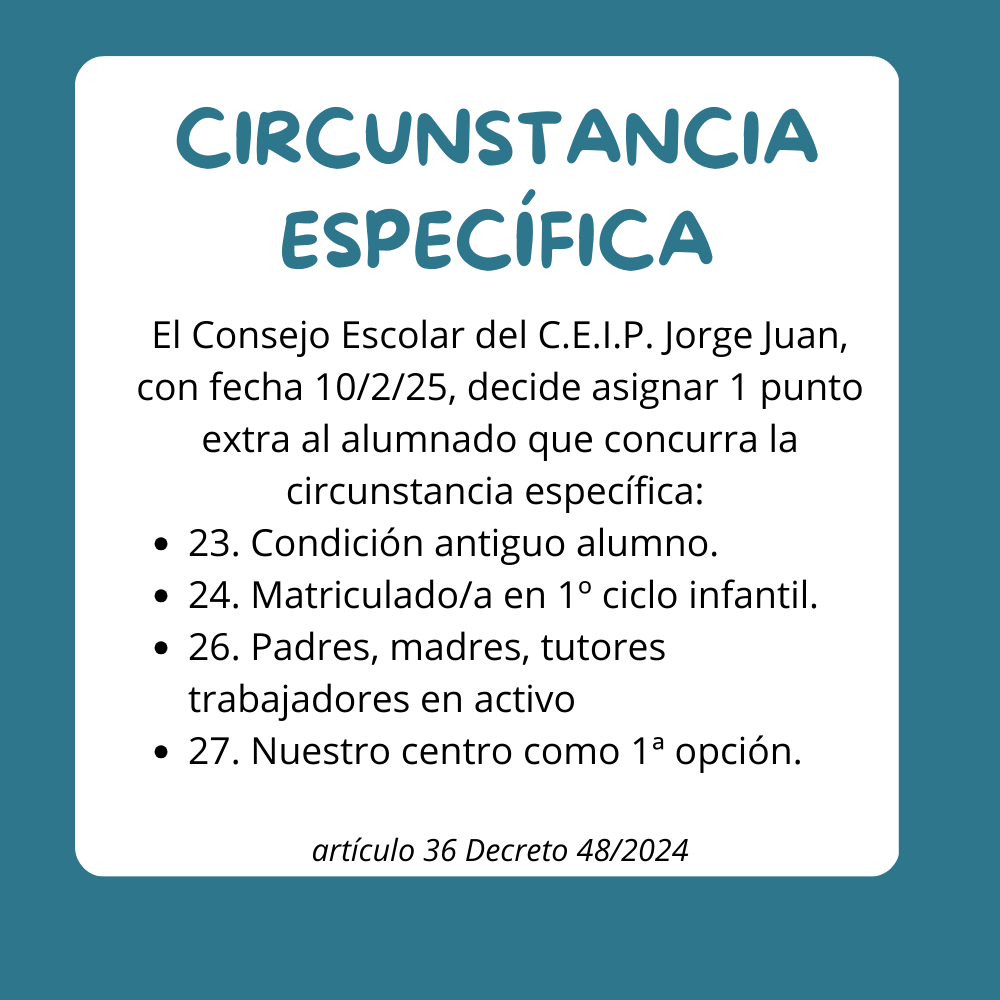 CIRCUNSTANCIA ESPECÍFICA

El Consejo Escolar del C.E.I.P. Jorge Juan, con fecha 10/2/25, decide asignar 1 punto extra al alumnado que concurra la circunstancia específica:

• 23. Condición antiguo alumno.
• 24. Matriculado/a en 1º ciclo infantil.
• 26. Padres, madres, tutores trabajadores en activo
• 27. Nuestro centro como 1ª opción.

artículo 36 Decreto 48/2024